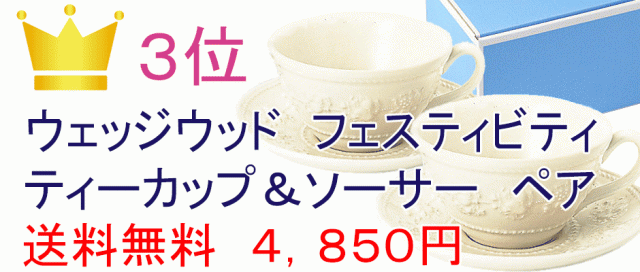 3位

ウェッジウッド　フェスティビティ

ティーカップ＆ソーサー　ペア

送料無料　4，850円